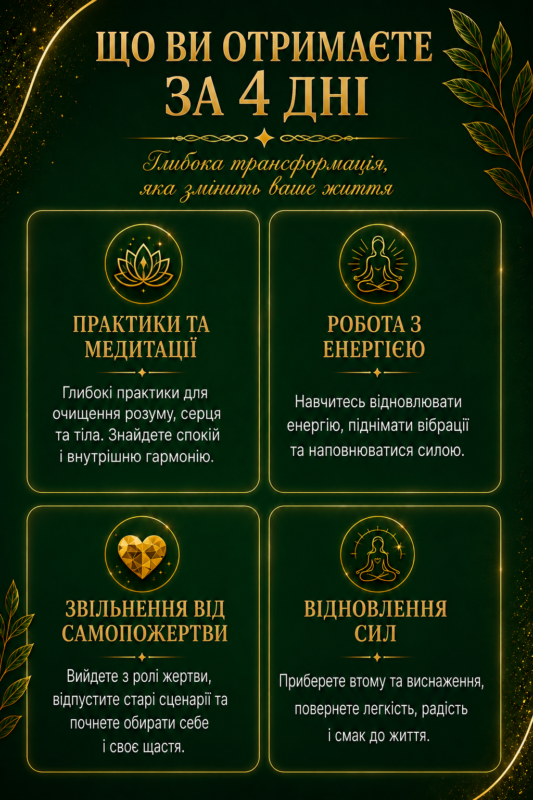 ЩО ВИ ОТРИМАЄТЕ
ЗА 4 ДНІ

Глибока трансформація, яка змінить ваше життя

ПРАКТИКИ ТА МЕДИТАЦІЇ

Глибокі практики для очищення розуму, серця та тіла. Знайдете спокій і внутрішню гармонію.

РОБОТА З ЕНЕРГІЄЮ

Навчитесь відновлювати енергію, піднімати вібрації та наповнюватися силою.

ЗВІЛЬНЕННЯ ВІД САМОПОЖЕРТВИ

Вийдете з ролі жертви, відпустите старі сценарії та почнете обирати себе і своє щастя.

ВІДНОВЛЕННЯ СИЛ

Приберете втому та виснаження, повернете легкість, радість і смак до життя.